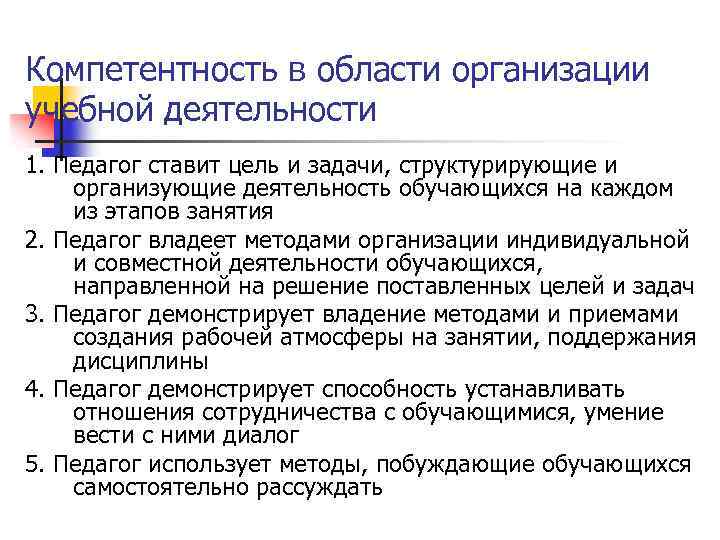 Компетентность в области организации учебной деятельности

1. Педагог ставит цель и задачи, структурирующие и организующие деятельность обучающихся на каждом из этапов занятия

2. Педагог владеет методами организации индивидуальной и совместной деятельности обучающихся, направленной на решение поставленных целей и задач

3. Педагог демонстрирует владение методами и приемами создания рабочей атмосферы на занятии, поддержания дисциплины

4. Педагог демонстрирует способность устанавливать отношения сотрудничества с обучающимися, умение вести с ними диалог

5. Педагог использует методы, побуждающие обучающихся самостоятельно рассуждать